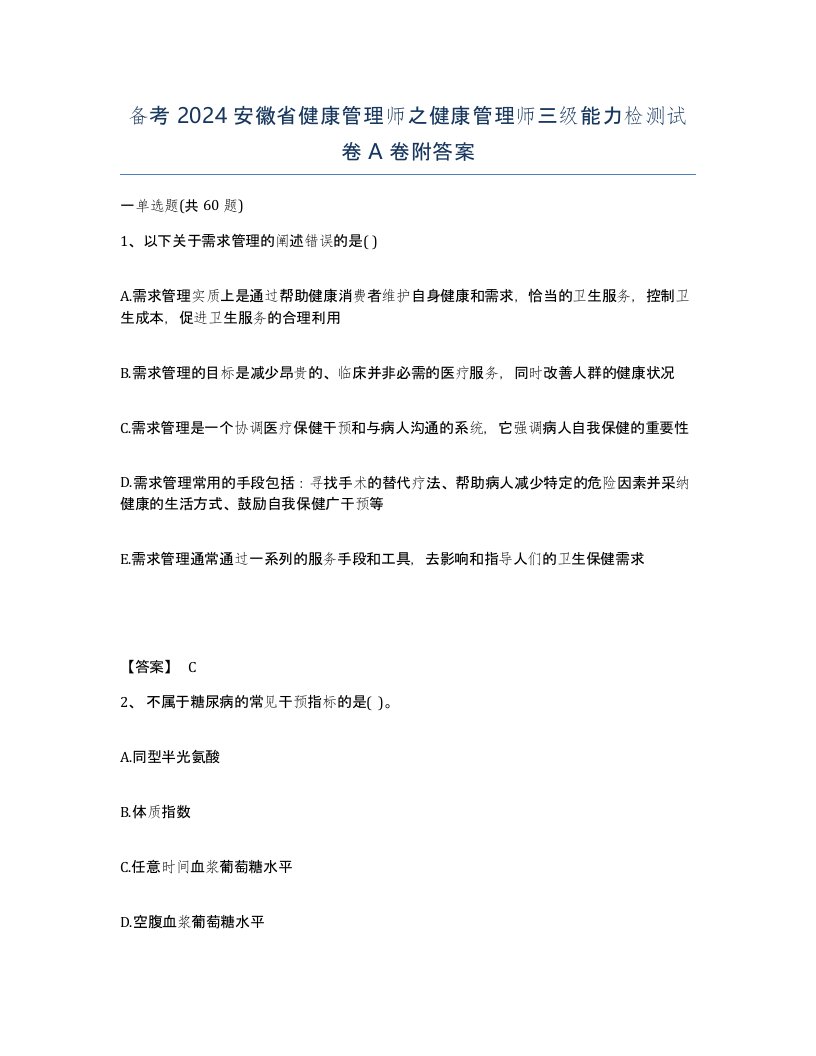 备考 2024 安徽省健康管理师之健康管理师三级能力检测试卷 A 卷附答案

一单选题(共 60 题)

1、以下关于需求管理的阐述错误的是( )

A.需求管理实质上是通过帮助健康消费者维护自身健康和需求，恰当的卫生服务，控制卫生成本，促进卫生服务的合理利用

B.需求管理的目标是减少昂贵的、临床并非必需的医疗服务，同时改善人群的健康状况

C.需求管理是一个协调医疗保健干预和与病人沟通的系统，它强调病人自我保健的重要性

D.需求管理常用的手段包括：寻找手术的替代疗法、帮助病人减少特定的危险因素并采纳健康的生活方式、鼓励自我保健广干预等

E.需求管理通常通过一系列的服务手段和工具，去影响和指导人们的卫生保健需求

【答案】 C

2、 不属于糖尿病的常见干预指标的是( )。

A.同型半光氨酸

B.体质指数

C.任意时间血浆葡萄糖水平

D.空腹血浆葡萄糖水平